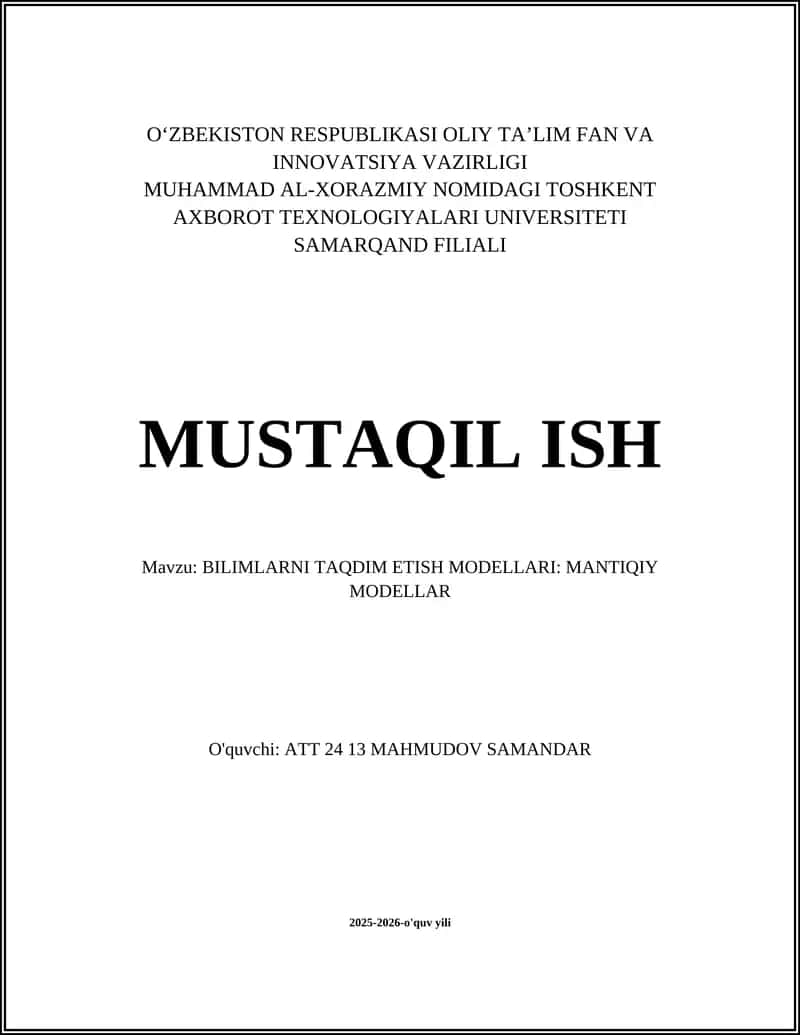 O‘ZBEKISTON RESPUBLIKASI OLIY TA’LIM FAN VA INNOVATSIYA VAZIRLIGI
MUHAMMAD AL-XORAZMIY NOMIDAGI TOSHKENT AXBOROT TEXNOLOGIYALARI UNIVERSITETI
SAMARQAND FILIALI

MUSTAQIL ISH

Mavzu: BILIMLARNI TAQDIM ETISH MODELLARI: MANTIQIY MODELLAR

O'quvchi: ATT 24 13 MAHMUDOV SAMANDAR

2025-2026-o'quv yili